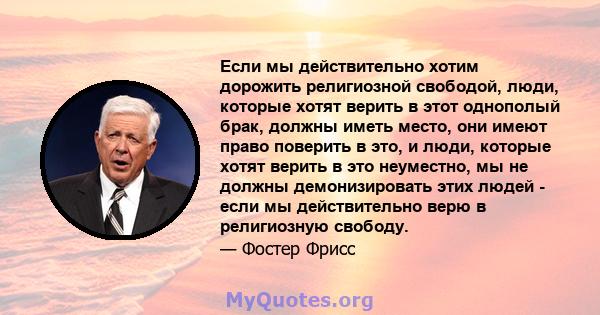 Если мы действительно хотим дорожить религиозной свободой, люди, которые хотят верить в этот однополый брак, должны иметь место, они имеют право поверить в это, и люди, которые хотят верить в это неуместно, мы не должны демонизировать этих людей - если мы действительно верю в религиозную свободу.

— Фостер Фрисс

MyQuotes.org